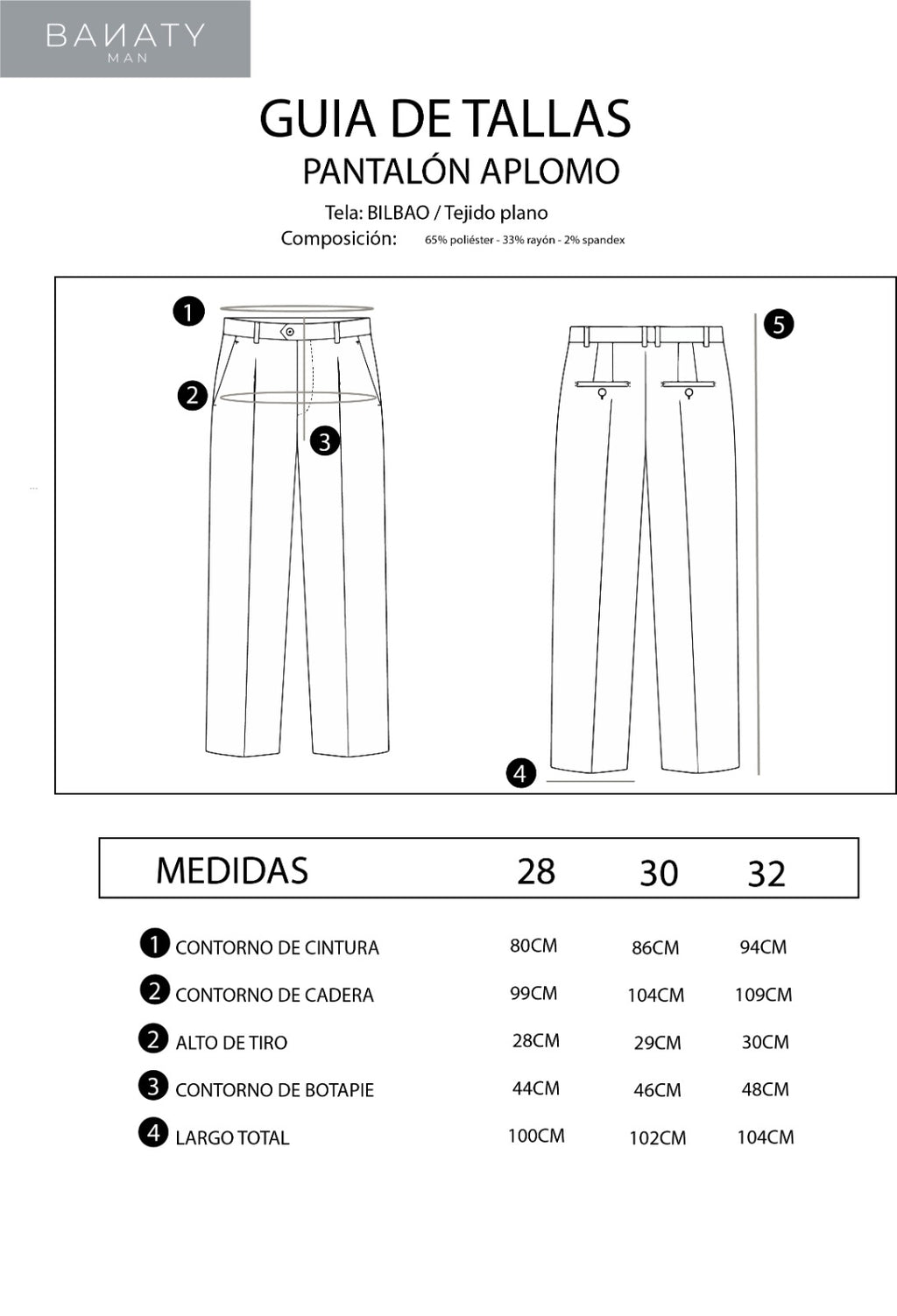 BANATY
MAN

GUIA DE TALLAS
PANTALÓN APLOMO

Tela: BILBAO / Tejido plano
Composición: 65% poliéster - 33% rayón - 2% spandex

1
2
3
5
4

| MEDIDAS | 28 | 30 | 32 |
|---|---|---|---|
| 1 CONTORNO DE CINTURA | 80CM | 86CM | 94CM |
| 2 CONTORNO DE CADERA | 99CM | 104CM | 109CM |
| 2 ALTO DE TIRO | 28CM | 29CM | 30CM |
| 3 CONTORNO DE BOTAPIE | 44CM | 46CM | 48CM |
| 4 LARGO TOTAL | 100CM | 102CM | 104CM |